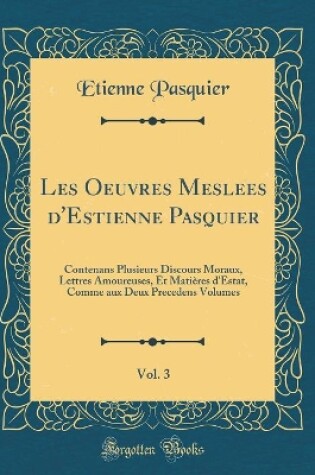 Etienne Pasquier

Les Oeuvres Meslees d'Estienne Pasquier

Contenans Plusieurs Discours Moraux, Lettres Amoureuses, Et Matières d'Estat, Comme aux Deux Precedens Volumes

Vol. 3

Forgotten Books